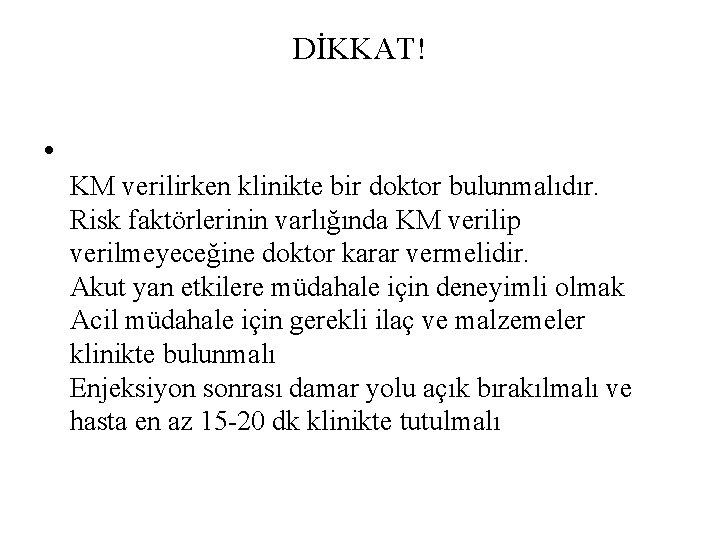 DİKKAT!

•

KM verilirken klinikte bir doktor bulunmalıdır.
Risk faktörlerinin varlığında KM verilip verilmeyeceğine doktor karar vermelidir.
Akut yan etkilere müdahale için deneyimli olmak
Acil müdahale için gerekli ilaç ve malzemeler klinikte bulunmalı
Enjeksiyon sonrası damar yolu açık bırakılmalı ve hasta en az 15-20 dk klinikte tutulmalı